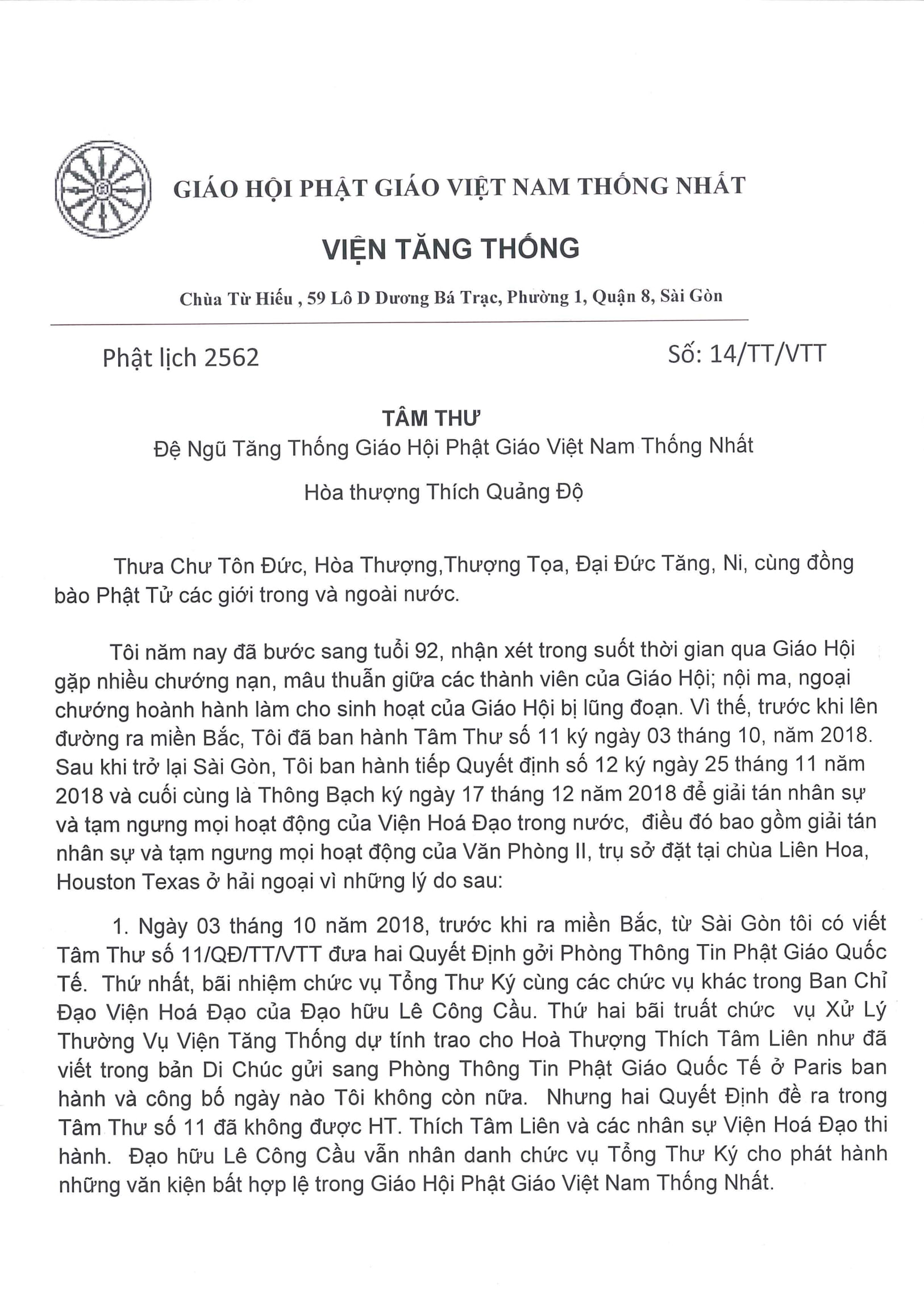 GIÁO HỘI PHẬT GIÁO VIỆT NAM THỐNG NHẤT

VIỆN TĂNG THỐNG

Chùa Từ Hiếu , 59 Lô D Dương Bá Trạc, Phường 1, Quận 8, Sài Gòn

Phật lịch 2562

Số: 14/TT/VTT

TÂM THƯ

Đệ Ngũ Tăng Thống Giáo Hội Phật Giáo Việt Nam Thống Nhất

Hòa thượng Thích Quảng Độ

Thưa Chư Tôn Đức, Hòa Thượng,Thượng Tọa, Đại Đức Tăng, Ni, cùng đồng bào Phật Tử các giới trong và ngoài nước.

Tôi năm nay đã bước sang tuổi 92, nhận xét trong suốt thời gian qua Giáo Hội gặp nhiều chướng nạn, mâu thuẫn giữa các thành viên của Giáo Hội; nội ma, ngoại chướng hoành hành làm cho sinh hoạt của Giáo Hội bị lũng đoạn. Vì thế, trước khi lên đường ra miền Bắc, Tôi đã ban hành Tâm Thư số 11 ký ngày 03 tháng 10, năm 2018. Sau khi trở lại Sài Gòn, Tôi ban hành tiếp Quyết định số 12 ký ngày 25 tháng 11 năm 2018 và cuối cùng là Thông Bạch ký ngày 17 tháng 12 năm 2018 để giải tán nhân sự và tạm ngưng mọi hoạt động của Viện Hoá Đạo trong nước, điều đó bao gồm giải tán nhân sự và tạm ngưng mọi hoạt động của Văn Phòng II, trụ sở đặt tại chùa Liên Hoa, Houston Texas ở hải ngoại vì những lý do sau:

1. Ngày 03 tháng 10 năm 2018, trước khi ra miền Bắc, từ Sài Gòn tôi có viết Tâm Thư số 11/QĐ/TT/VTT đưa hai Quyết Định gởi Phòng Thông Tin Phật Giáo Quốc Tế. Thứ nhất, bãi nhiệm chức vụ Tổng Thư Ký cùng các chức vụ khác trong Ban Chỉ Đạo Viện Hoá Đạo của Đạo hữu Lê Công Cầu. Thứ hai bãi truất chức vụ Xử Lý Thường Vụ Viện Tăng Thống dự tính trao cho Hoà Thượng Thích Tâm Liên như đã viết trong bản Di Chúc gửi sang Phòng Thông Tin Phật Giáo Quốc Tế ở Paris ban hành và công bố ngày nào Tôi không còn nữa. Nhưng hai Quyết Định đề ra trong Tâm Thư số 11 đã không được HT. Thích Tâm Liên và các nhân sự Viện Hoá Đạo thi hành. Đạo hữu Lê Công Cầu vẫn nhân danh chức vụ Tổng Thư Ký cho phát hành những văn kiện bất hợp lệ trong Giáo Hội Phật Giáo Việt Nam Thống Nhất.